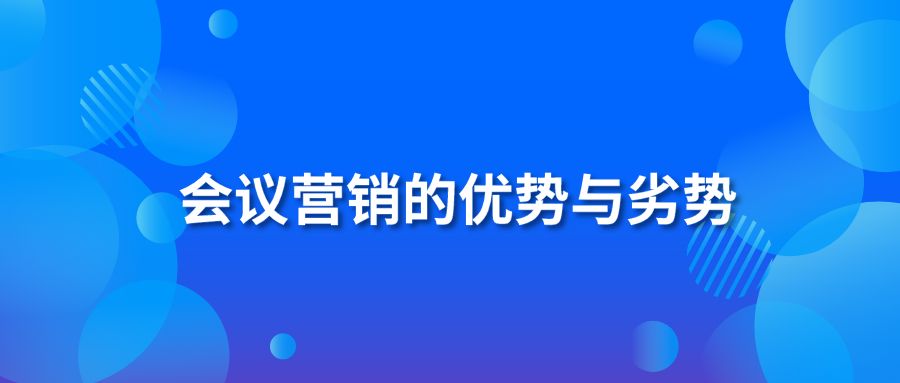 会议营销的优势与劣势